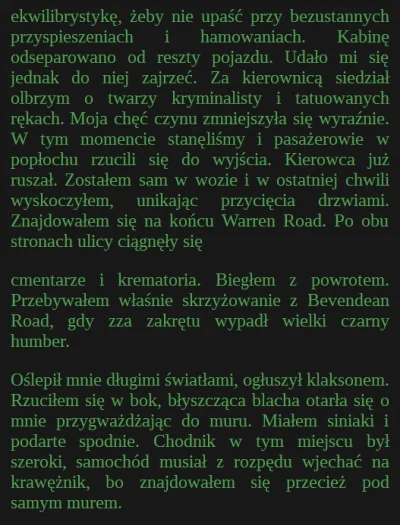 ekwilibrystykę, żeby nie upaść przy bezustannych przyspieszeniach i hamowaniach. Kabinę odseparowano od reszty pojazdu. Udało mi się jednak do niej zajrzeć. Za kierownicą siedział olbrzym o twarzy kryminalisty i tatuowanych rękach. Moja chęć czynu zmniejszyła się wyraźnie. W tym momencie stanęliśmy i pasażerowie w popłochu rzucili się do wyjścia. Kierowca już ruszał. Zostałem sam w wozie i w ostatniej chwili wyskoczyłem, unikając przycięcia drzwiami. Znajdowałem się na końcu Warren Road. Po obu stronach ulicy ciągnęły się

cmentarze i krematoria. Biegłem z powrotem. Przebywałem właśnie skrzyżowanie z Bevendean Road, gdy zza zakrętu wypadł wielki czarny humber.

Oślepił mnie długimi światłami, ogłuszył klaksonem. Rzuciłem się w bok, błyszcząca blacha otarła się o mnie przygważdżając do muru. Miałem siniaki i podarte spodnie. Chodnik w tym miejscu był szeroki, samochód musiał z rozpędu wjechać na krawężnik, bo znajdowałem się przecież pod samym murem.